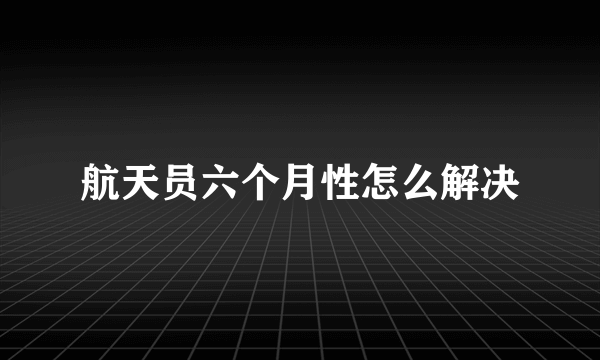 航天员六个月性怎么解决